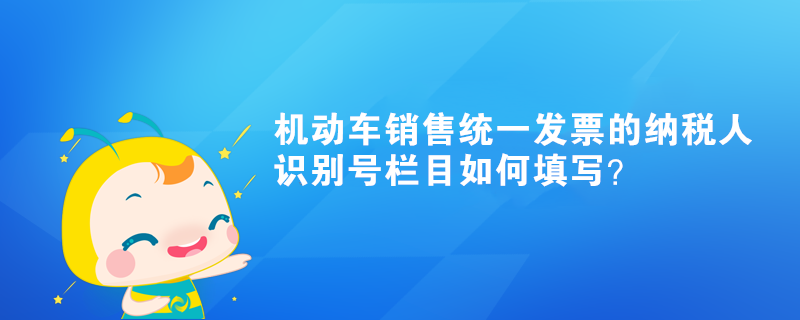 机动车销售统一发票的纳税人识别号栏目如何填写?